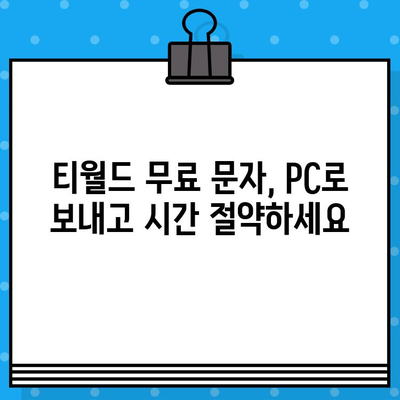 티월드 무료 문자, PC로 보내고 시간 절약하세요